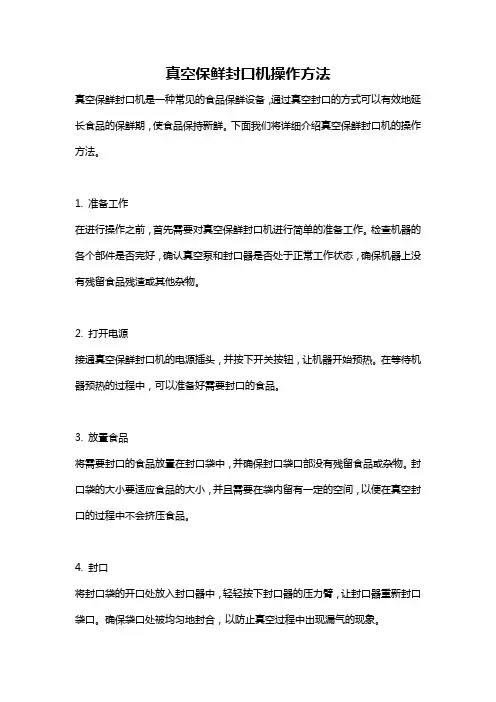 真空保鲜封口机操作方法

真空保鲜封口机是一种常见的食品保鲜设备，通过真空封口的方式可以有效地延长食品的保鲜期，使食品保持新鲜。下面我们将详细介绍真空保鲜封口机的操作方法。

1. 准备工作

在进行操作之前，首先需要对真空保鲜封口机进行简单的准备工作。检查机器的各个部件是否完好，确认真空泵和封口器是否处于正常工作状态，确保机器上没有残留食品残渣或其他杂物。

2. 打开电源

接通真空保鲜封口机的电源插头，并按下开关按钮，让机器开始预热。在等待机器预热的过程中，可以准备好需要封口的食品。

3. 放置食品

将需要封口的食品放置在封口袋中，并确保封口袋口部没有残留食品或杂物。封口袋的大小要适应食品的大小，并且需要在袋内留有一定的空间，以便在真空封口的过程中不会挤压食品。

4. 封口

将封口袋的开口处放入封口器中，轻轻按下封口器的压力臂，让封口器重新封口袋口。确保袋口处被均匀地封合，以防止真空过程中出现漏气的现象。